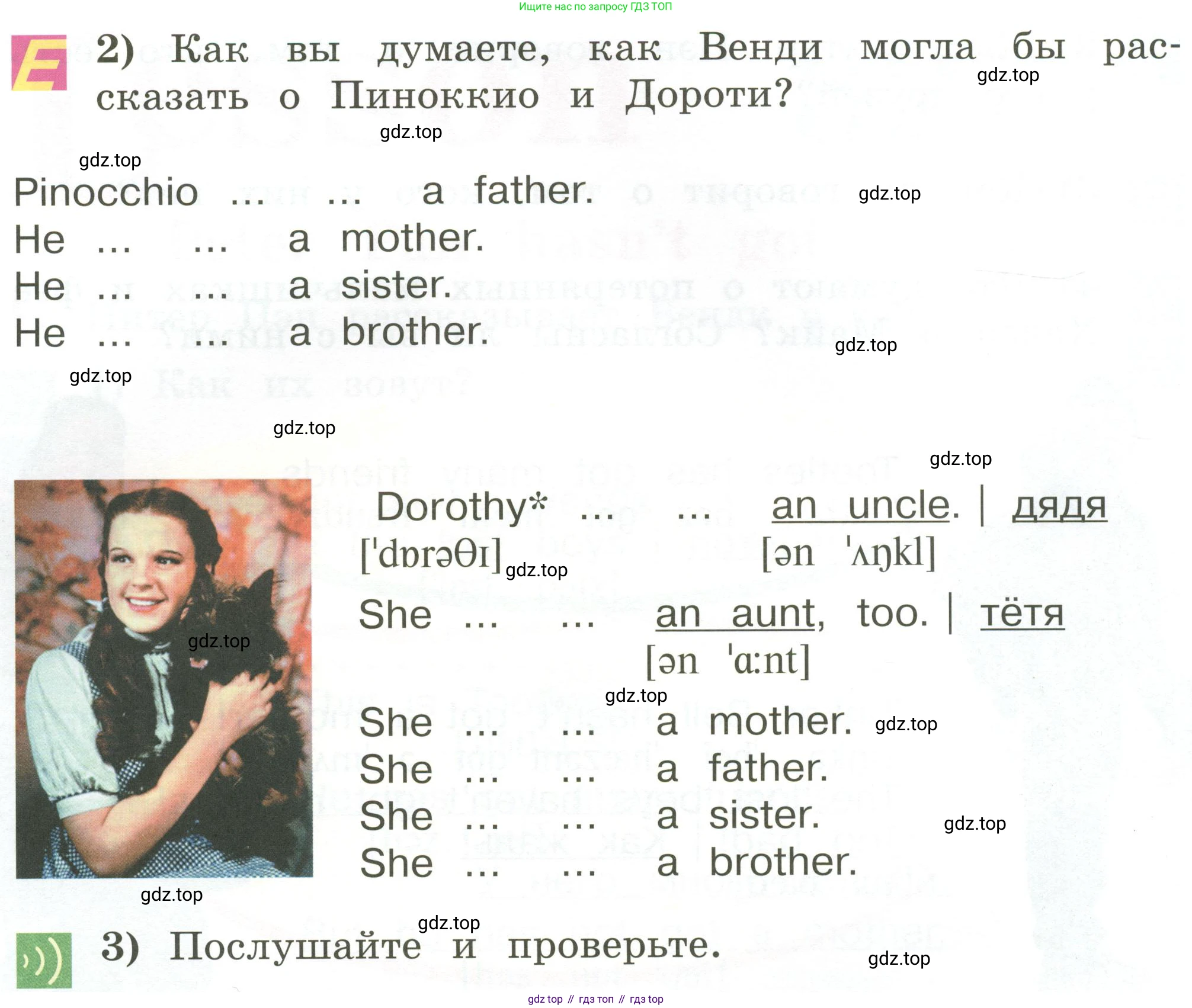 Ищите нас по запросу ГДЗ ТОП

2) Как вы думаете, как Венди могла бы рассказать о Пиноккио и Дороти?

Pinocchio ... ... a father.
He ... ... a mother.
He ... ... a sister.
He ... ... a brother.

Dorothy* ... ... an uncle. | дядя
['dɒrəθɪ] [ən 'ʌŋkl]
She ... ... an aunt, too. | тётя
[ən 'ɑ:nt]
She ... ... a mother.
She ... ... a father.
She ... ... a sister.
She ... ... a brother.

3) Послушайте и проверьте.

gdz top // гдз топ // гдз top

gdz.top